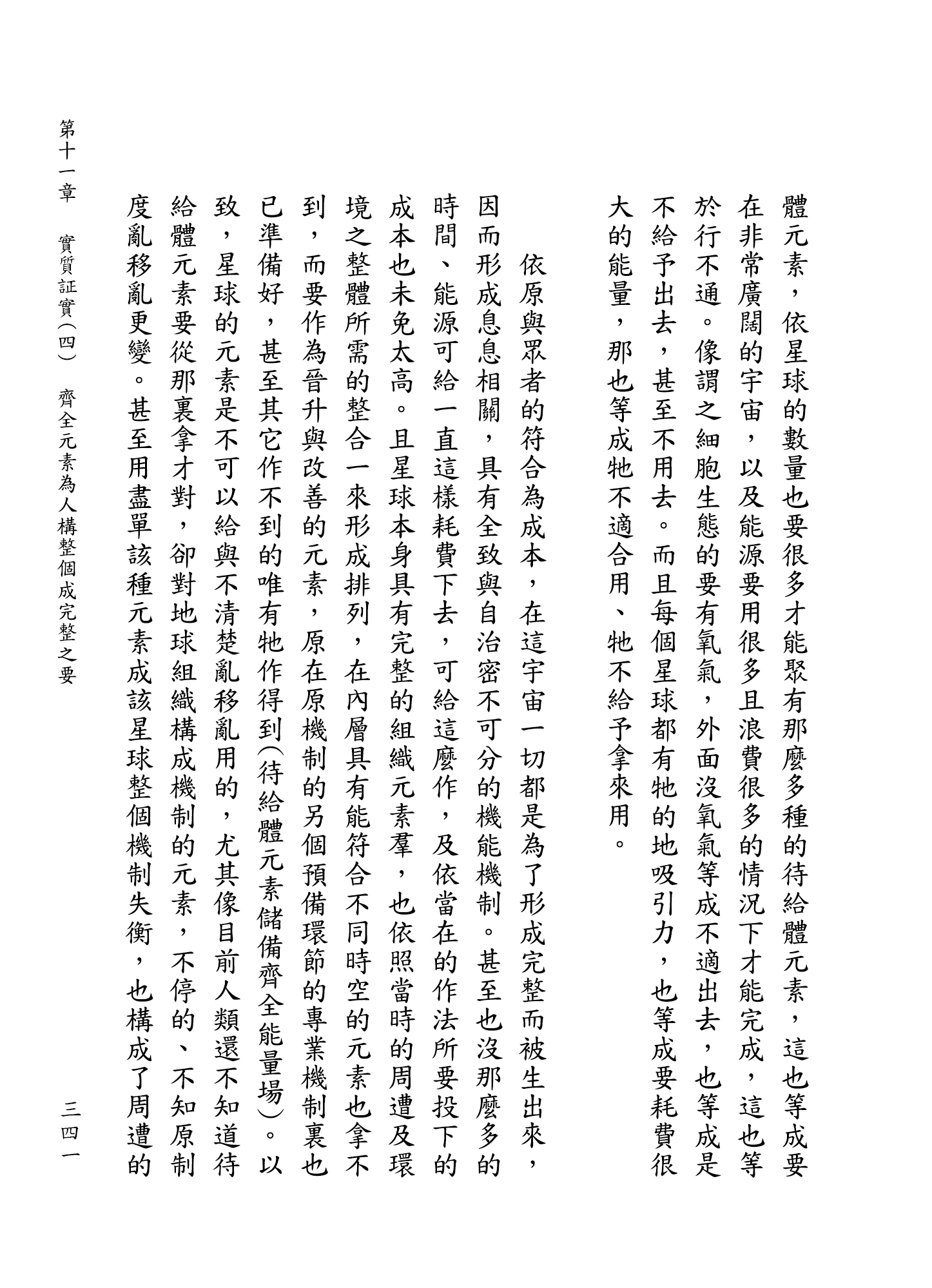 體元素，依星球的數量也要很多才能聚有那麼多種的待給體元素，這也等成要在非常廣闊的宇宙，以及能源要用很多且浪費很多的情況下才能完成，這也等於行不通。像謂之細胞生態的要有氧氣，外面沒氧氣等成不適出去，也等成是不給予出去，甚至不用去。而且每個星球都有牠的地吸引力，也等成要耗費很大的能量，那也等成牠不適合用、牠不給予拿來用。

依原與眾者的符合為成本，在這宇宙一切都是為了形成完整而被生出來，因而形成息息相關，具有全致與自治密不可分的機能機制。甚至也沒那麼多的時間、能源可給一直這樣耗費下去，可給這麼作，及依當在的作法所要投下的成本也未免太高。且星球本身具有完整的組織元素羣，也依照當時的周遭及環境之整體所需的整合一來形成排列，在內層具有能符合不同時空的元素也拿不到，而要作為晉升與改善的元素，原在原機制的另個預備環節的專業機制裏也已準備好，甚至其它作不到的唯有牠作得到(待給體元素儲備齊全能量場)。以致，星球的元素是不可以給與不清楚亂移亂用的，尤其像目前人類還不知道待給體元素要從那裏拿才對，卻對地球組織構成機制的元素，不停的、不知原制度亂移亂更變。甚至用盡單該種元素成該星球整個機制失衡，也構成了周遭的

第十一章　實質証實(四)　齊全元素為人構整個成完整之要　三四一